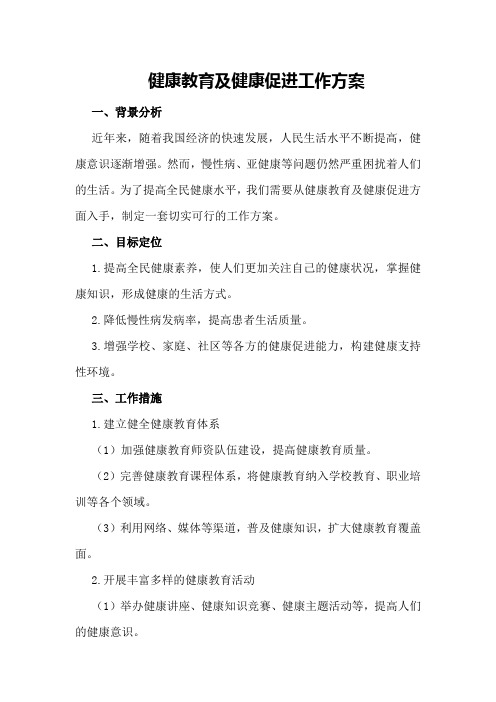 健康教育及健康促进工作方案

一、背景分析

近年来，随着我国经济的快速发展，人民生活水平不断提高，健康意识逐渐增强。然而，慢性病、亚健康等问题仍然严重困扰着人们的生活。为了提高全民健康水平，我们需要从健康教育及健康促进方面入手，制定一套切实可行的工作方案。

二、目标定位

1.提高全民健康素养，使人们更加关注自己的健康状况，掌握健康知识，形成健康的生活方式。

2.降低慢性病发病率，提高患者生活质量。

3.增强学校、家庭、社区等各方的健康促进能力，构建健康支持性环境。

三、工作措施

1.建立健全健康教育体系

（1）加强健康教育师资队伍建设，提高健康教育质量。

（2）完善健康教育课程体系，将健康教育纳入学校教育、职业培训等各个领域。

（3）利用网络、媒体等渠道，普及健康知识，扩大健康教育覆盖面。

2.开展丰富多样的健康教育活动

（1）举办健康讲座、健康知识竞赛、健康主题活动等，提高人们的健康意识。